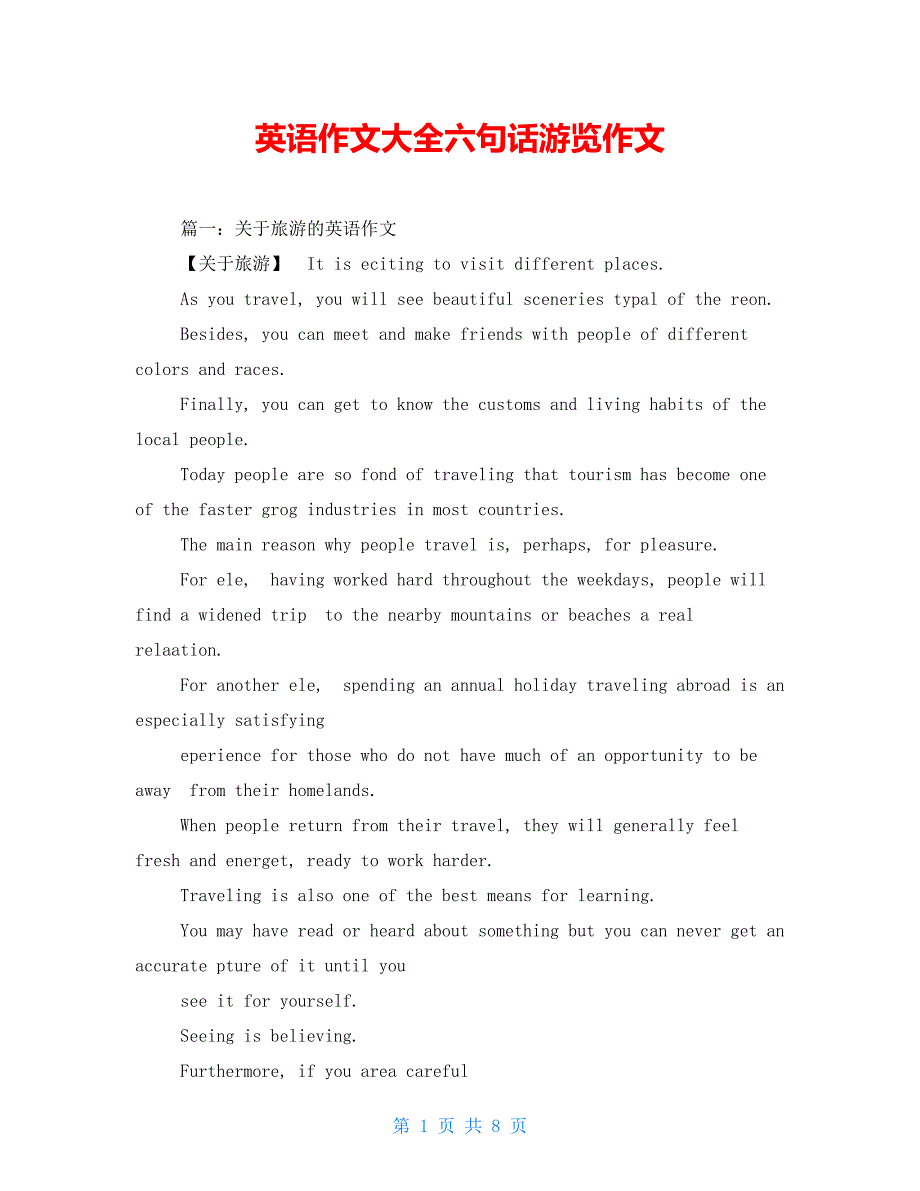 英语作文大全六句话游览作文

篇一：关于旅游的英语作文

【关于旅游】 It is eciting to visit different places.

As you travel, you will see beautiful sceneries typal of the reon.

Besides, you can meet and make friends with people of different colors and races.

Finally, you can get to know the customs and living habits of the local people.

Today people are so fond of traveling that tourism has become one of the faster grog industries in most countries.

The main reason why people travel is, perhaps, for pleasure.

For ele, having worked hard throughout the weekdays, people will find a widened trip to the nearby mountains or beaches a real relaation.

For another ele, spending an annual holiday traveling abroad is an especially satisfying

eperience for those who do not have much of an opportunity to be away from their homelands.

When people return from their travel, they will generally feel fresh and energet, ready to work harder.

Traveling is also one of the best means for learning.

You may have read or heard about something but you can never get an accurate pture of it until you

see it for yourself.

Seeing is believing.

Furthermore, if you area careful

第 1 页 共 8 页